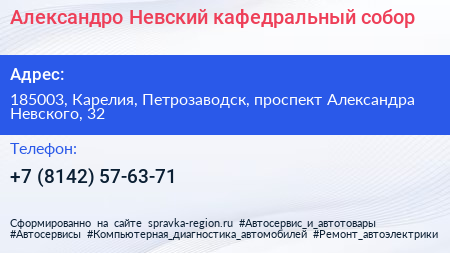 Александро Невский кафедральный собор

Адрес:

185003, Карелия, Петрозаводск, проспект Александра Невского, 32

Телефон:

+7 (8142) 57-63-71

Сформированно на сайте spravka-region.ru #Автосервис_и_автотовары #Автосервисы #Компьютерная_диагностика_автомобилей #Ремонт_автоэлектрики